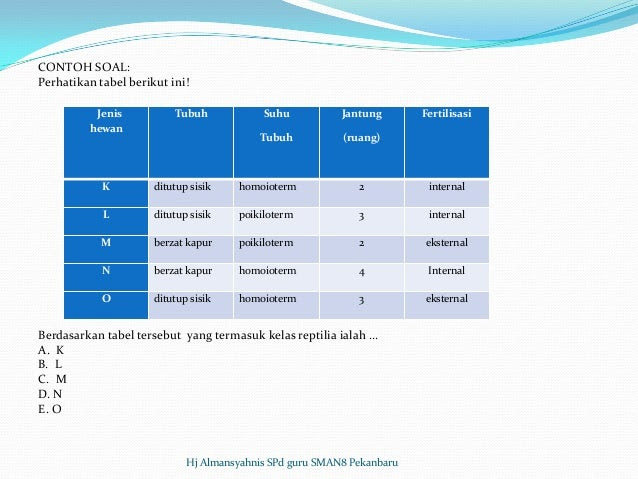 CONTOH SOAL:
Perhatikan tabel berikut ini!

| Jenis hewan | Tubuh | Suhu Tubuh | Jantung (ruang) | Fertilisasi |
|---|---|---|---|---|
| K | ditutup sisik | homoioterm | 2 | internal |
| L | ditutup sisik | poikiloterm | 3 | internal |
| M | berzat kapur | poikiloterm | 2 | eksternal |
| N | berzat kapur | homoioterm | 4 | Internal |
| O | ditutup sisik | homoioterm | 3 | eksternal |

Berdasarkan tabel tersebut yang termasuk kelas reptilia ialah ...
A. K
B. L
C. M
D. N
E. O

Hj Almansyahnis SPd guru SMAN8 Pekanbaru